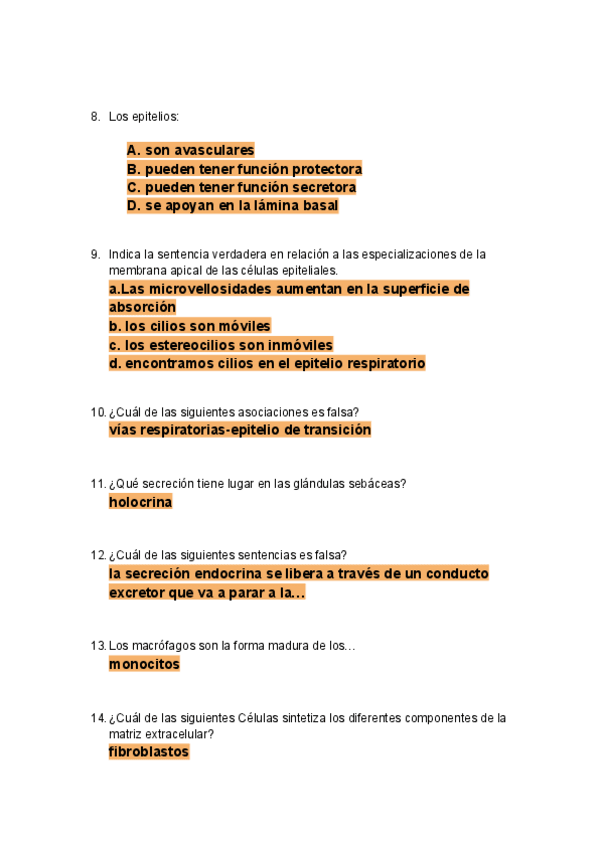 8. Los epitelios:

A. son avasculares
B. pueden tener función protectora
C. pueden tener función secretora
D. se apoyan en la lámina basal

9. Indica la sentencia verdadera en relación a las especializaciones de la membrana apical de las células epiteliales.
a.Las microvellosidades aumentan en la superficie de absorción
b. los cilios son móviles
c. los estereocilios son inmóviles
d. encontramos cilios en el epitelio respiratorio

10. ¿Cuál de las siguientes asociaciones es falsa?
vías respiratorias-epitelio de transición

11. ¿Qué secreción tiene lugar en las glándulas sebáceas?
holocrina

12. ¿Cuál de las siguientes sentencias es falsa?
la secreción endocrina se libera a través de un conducto excretor que va a parar a la...

13. Los macrófagos son la forma madura de los...
monocitos

14. ¿Cuál de las siguientes Células sintetiza los diferentes componentes de la matriz extracelular?
fibroblastos